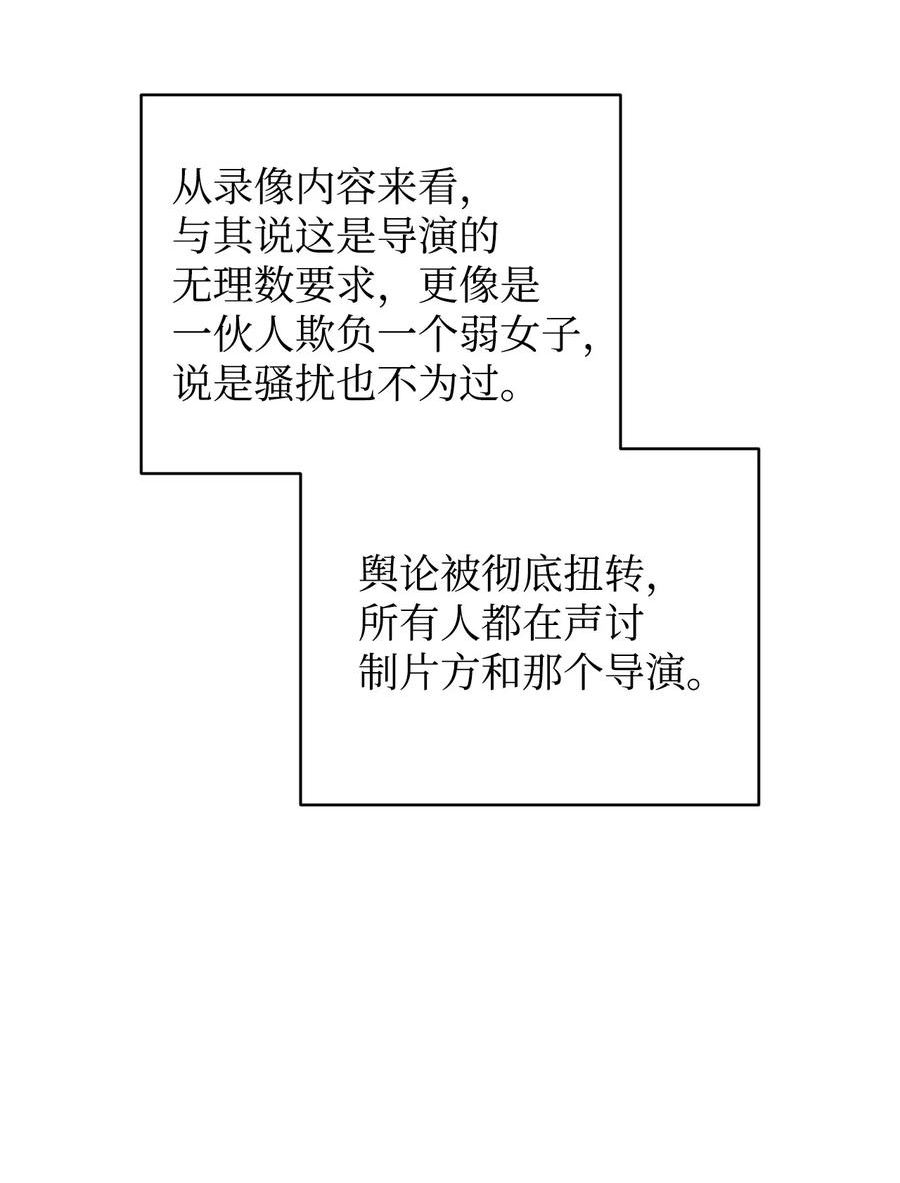 从录像内容来看，与其说这是导演的无理数要求，更像是一伙人欺负一个弱女子，说是骚扰也不为过。

舆论被彻底扭转，所有人都在声讨制片方和那个导演。